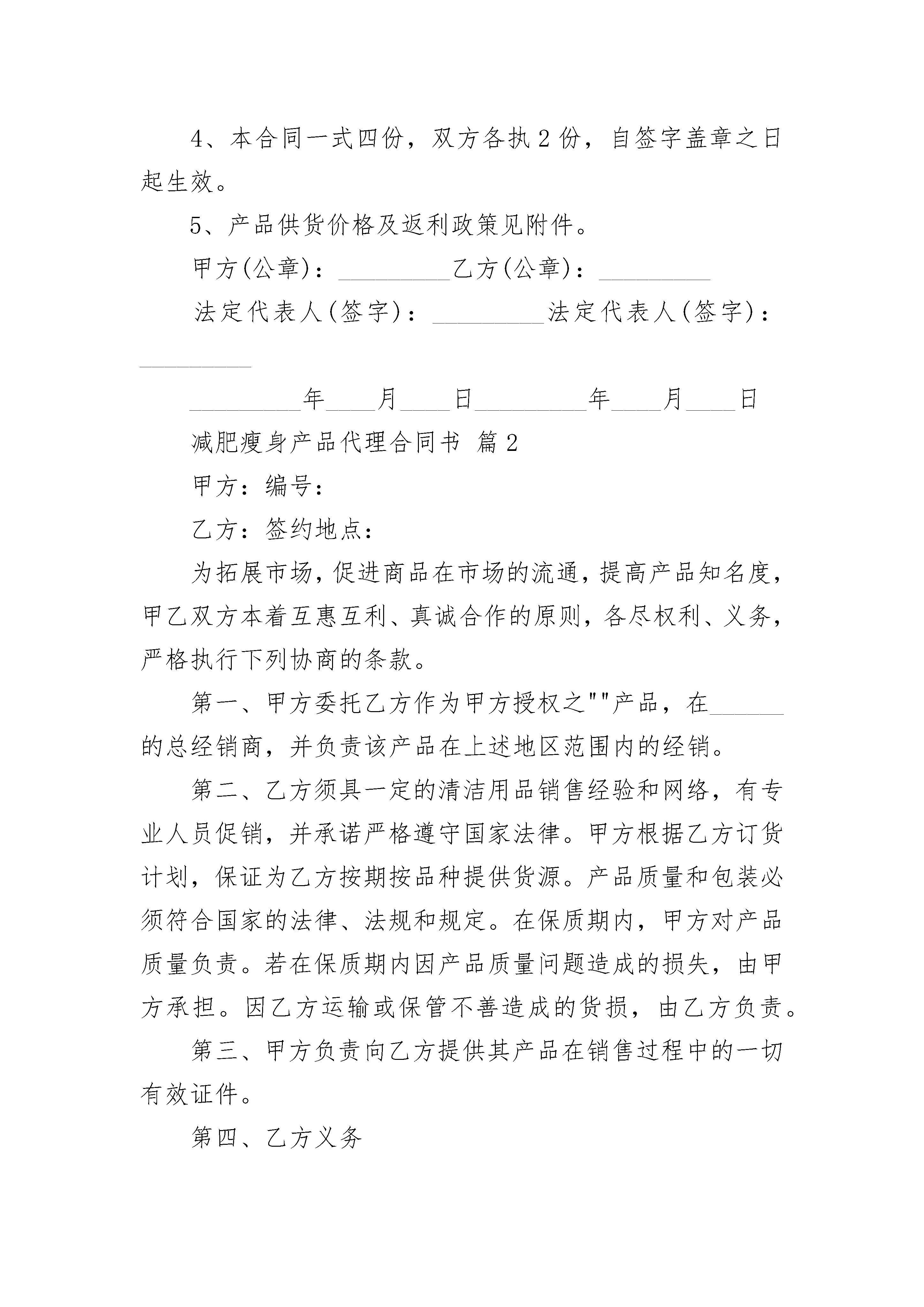 4、本合同一式四份，双方各执 2 份，自签字盖章之日起生效。

5、产品供货价格及返利政策见附件。

甲方(公章)：_________乙方(公章)：_________

法定代表人(签字)：_________法定代表人(签字)：_________

_________年____月____日_________年____月____日

减肥瘦身产品代理合同书 篇 2

甲方：编号：

乙方：签约地点：

为拓展市场，促进商品在市场的流通，提高产品知名度，甲乙双方本着互惠互利、真诚合作的原则，各尽权利、义务，严格执行下列协商的条款。

第一、甲方委托乙方作为甲方授权之""产品，在______的总经销商，并负责该产品在上述地区范围内的经销。

第二、乙方须具一定的清洁用品销售经验和网络，有专业人员促销，并承诺严格遵守国家法律。甲方根据乙方订货计划，保证为乙方按期按品种提供货源。产品质量和包装必须符合国家的法律、法规和规定。在保质期内，甲方对产品质量负责。若在保质期内因产品质量问题造成的损失，由甲方承担。因乙方运输或保管不善造成的货损，由乙方负责。

第三、甲方负责向乙方提供其产品在销售过程中的一切有效证件。

第四、乙方义务